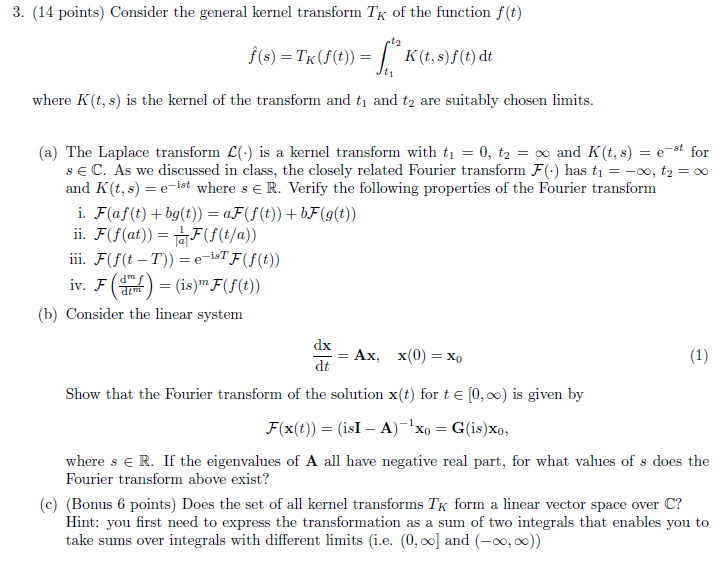 3. (14 points) Consider the general kernel transform $T_K$ of the function $f(t)$

$$\hat{f}(s) = T_K(f(t)) = \int_{t_1}^{t_2} K(t,s)f(t)\,\mathrm{d}t$$

where $K(t,s)$ is the kernel of the transform and $t_1$ and $t_2$ are suitably chosen limits.

(a) The Laplace transform $\mathcal{L}(\cdot)$ is a kernel transform with $t_1 = 0$, $t_2 = \infty$ and $K(t,s) = \mathrm{e}^{-st}$ for $s \in \mathbb{C}$. As we discussed in class, the closely related Fourier transform $\mathcal{F}(\cdot)$ has $t_1 = -\infty$, $t_2 = \infty$ and $K(t,s) = \mathrm{e}^{-\mathrm{i}st}$ where $s \in \mathbb{R}$. Verify the following properties of the Fourier transform

i. $\mathcal{F}(af(t) + bg(t)) = a\mathcal{F}(f(t)) + b\mathcal{F}(g(t))$

ii. $\mathcal{F}(f(at)) = \frac{1}{|a|}\mathcal{F}(f(t/a))$

iii. $\mathcal{F}(f(t-T)) = \mathrm{e}^{-\mathrm{i}sT}\mathcal{F}(f(t))$

iv. $\mathcal{F}\left(\frac{\mathrm{d}^m f}{\mathrm{d}t^m}\right) = (\mathrm{i}s)^m \mathcal{F}(f(t))$

(b) Consider the linear system

$$\frac{\mathrm{d}\mathbf{x}}{\mathrm{d}t} = \mathbf{A}\mathbf{x}, \quad \mathbf{x}(0) = \mathbf{x}_0 \qquad (1)$$

Show that the Fourier transform of the solution $\mathbf{x}(t)$ for $t \in [0, \infty)$ is given by

$$\mathcal{F}(\mathbf{x}(t)) = (\mathrm{i}s\mathbf{I} - \mathbf{A})^{-1}\mathbf{x}_0 = \mathbf{G}(\mathrm{i}s)\mathbf{x}_0,$$

where $s \in \mathbb{R}$. If the eigenvalues of $\mathbf{A}$ all have negative real part, for what values of $s$ does the Fourier transform above exist?

(c) (Bonus 6 points) Does the set of all kernel transforms $T_K$ form a linear vector space over $\mathbb{C}$? Hint: you first need to express the transformation as a sum of two integrals that enables you to take sums over integrals with different limits (i.e. $(0, \infty]$ and $(-\infty, \infty)$)